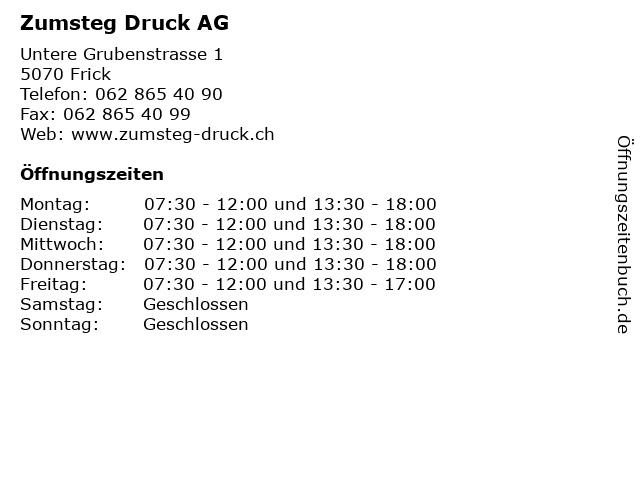 Zumsteg Druck AG

Untere Grubenstrasse 1
5070 Frick
Telefon: 062 865 40 90
Fax: 062 865 40 99
Web: www.zumsteg-druck.ch

Öffnungszeiten

| | |
|---|---|
| Montag: | 07:30 - 12:00 und 13:30 - 18:00 |
| Dienstag: | 07:30 - 12:00 und 13:30 - 18:00 |
| Mittwoch: | 07:30 - 12:00 und 13:30 - 18:00 |
| Donnerstag: | 07:30 - 12:00 und 13:30 - 18:00 |
| Freitag: | 07:30 - 12:00 und 13:30 - 17:00 |
| Samstag: | Geschlossen |
| Sonntag: | Geschlossen |

Öffnungszeitenbuch.de